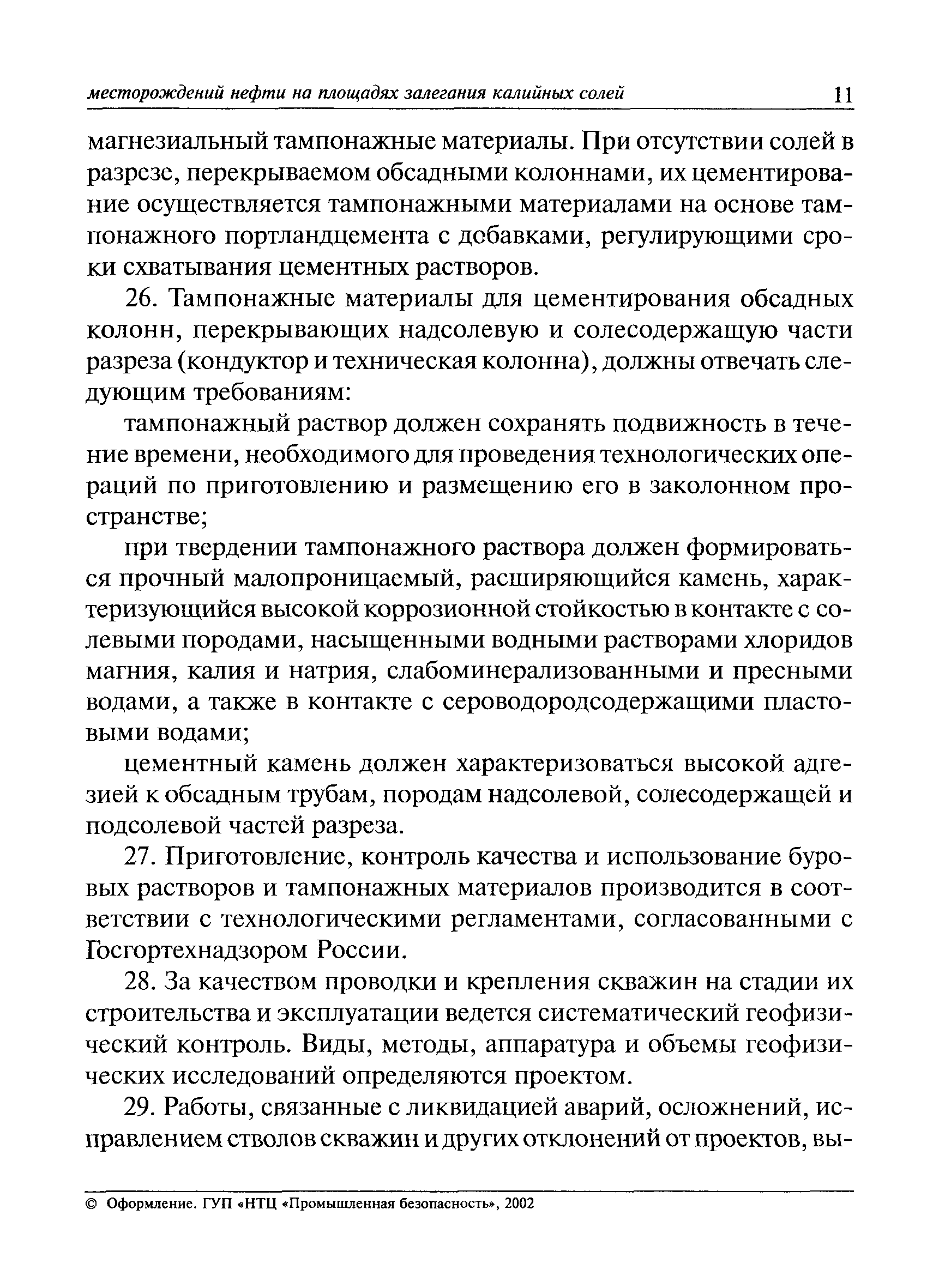 месторождений нефти на площадях залегания калийных солей 11

магнезиальный тампонажные материалы. При отсутствии солей в разрезе, перекрываемом обсадными колоннами, их цементирование осуществляется тампонажными материалами на основе тампонажного портландцемента с добавками, регулирующими сроки схватывания цементных растворов.

26. Тампонажные материалы для цементирования обсадных колонн, перекрывающих надсолевую и солесодержащую части разреза (кондуктор и техническая колонна), должны отвечать следующим требованиям:

тампонажный раствор должен сохранять подвижность в течение времени, необходимого для проведения технологических операций по приготовлению и размещению его в заколонном пространстве;

при твердении тампонажного раствора должен формироваться прочный малопроницаемый, расширяющийся камень, характеризующийся высокой коррозионной стойкостью в контакте с солевыми породами, насыщенными водными растворами хлоридов магния, калия и натрия, слабоминерализованными и пресными водами, а также в контакте с сероводородсодержащими пластовыми водами;

цементный камень должен характеризоваться высокой адгезией к обсадным трубам, породам надсолевой, солесодержащей и подсолевой частей разреза.

27. Приготовление, контроль качества и использование буровых растворов и тампонажных материалов производится в соответствии с технологическими регламентами, согласованными с Госгортехнадзором России.

28. За качеством проводки и крепления скважин на стадии их строительства и эксплуатации ведется систематический геофизический контроль. Виды, методы, аппаратура и объемы геофизических исследований определяются проектом.

29. Работы, связанные с ликвидацией аварий, осложнений, исправлением стволов скважин и других отклонений от проектов, вы-

© Оформление. ГУП «НТЦ «Промышленная безопасность», 2002